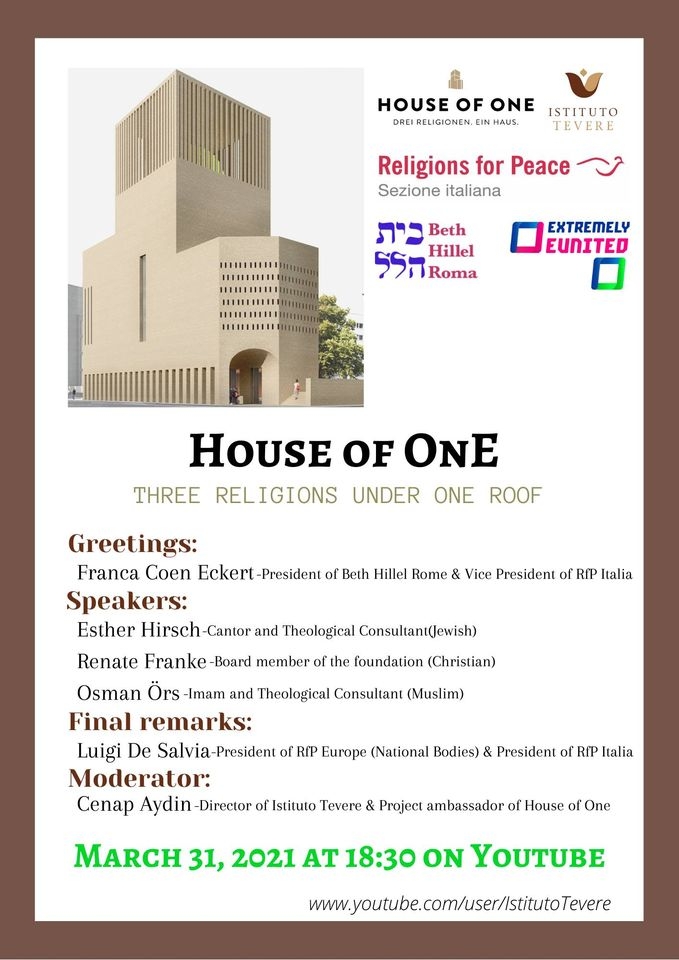 HOUSE OF ONE
DREI RELIGIONEN. EIN HAUS.

ISTITUTO TEVERE

Religions for Peace
Sezione italiana

בית הלל
Beth Hillel Roma

EXTREMELY EUNITED

HOUSE OF ONE

THREE RELIGIONS UNDER ONE ROOF

Greetings:
Franca Coen Eckert -President of Beth Hillel Rome & Vice President of RfP Italia

Speakers:
Esther Hirsch -Cantor and Theological Consultant(Jewish)
Renate Franke -Board member of the foundation (Christian)
Osman Örs -Imam and Theological Consultant (Muslim)

Final remarks:
Luigi De Salvia -President of RfP Europe (National Bodies) & President of RfP Italia

Moderator:
Cenap Aydin -Director of Istituto Tevere & Project ambassador of House of One

MARCH 31, 2021 AT 18:30 ON YOUTUBE

www.youtube.com/user/IstitutoTevere